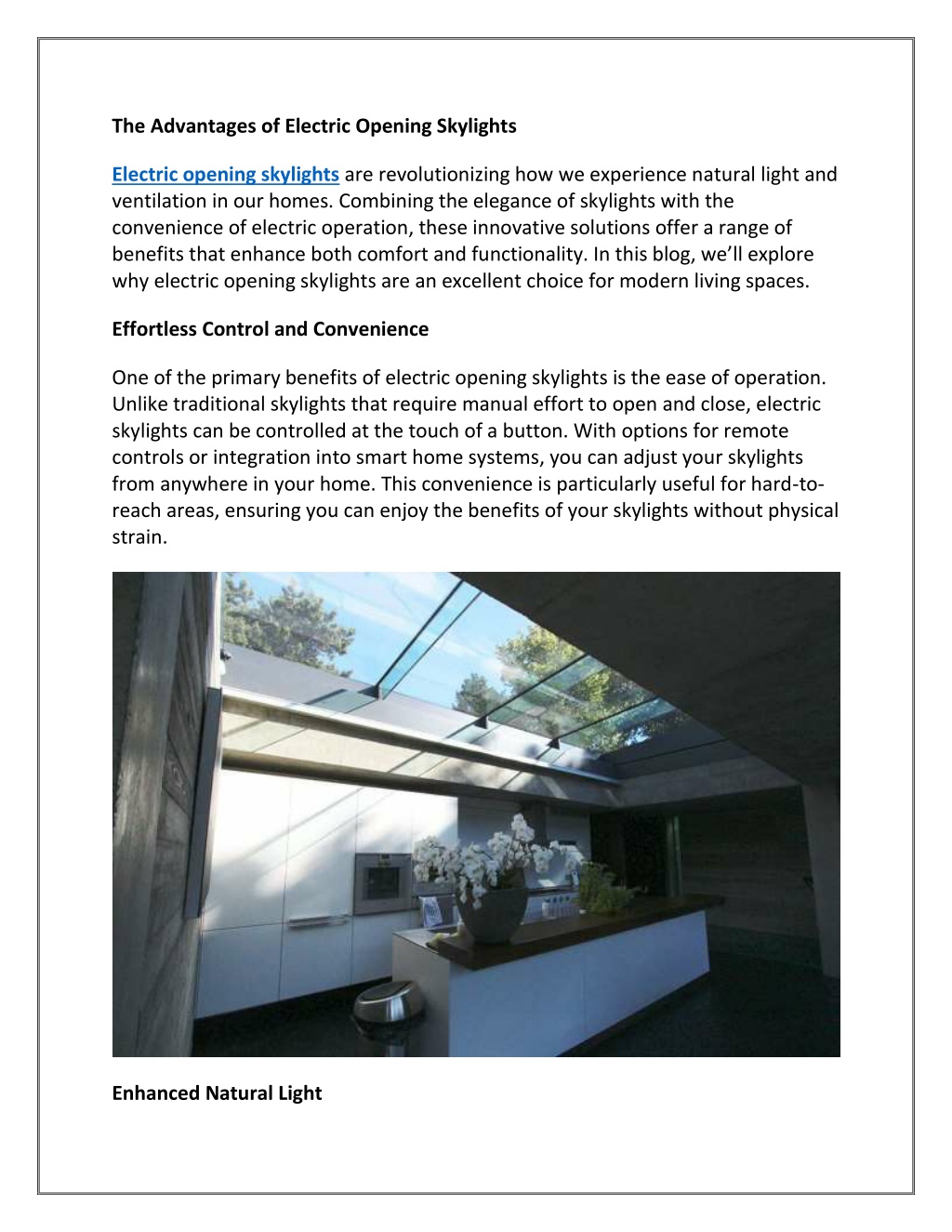 The Advantages of Electric Opening Skylights

Electric opening skylights are revolutionizing how we experience natural light and ventilation in our homes. Combining the elegance of skylights with the convenience of electric operation, these innovative solutions offer a range of benefits that enhance both comfort and functionality. In this blog, we'll explore why electric opening skylights are an excellent choice for modern living spaces.

Effortless Control and Convenience

One of the primary benefits of electric opening skylights is the ease of operation. Unlike traditional skylights that require manual effort to open and close, electric skylights can be controlled at the touch of a button. With options for remote controls or integration into smart home systems, you can adjust your skylights from anywhere in your home. This convenience is particularly useful for hard-to-reach areas, ensuring you can enjoy the benefits of your skylights without physical strain.

Enhanced Natural Light